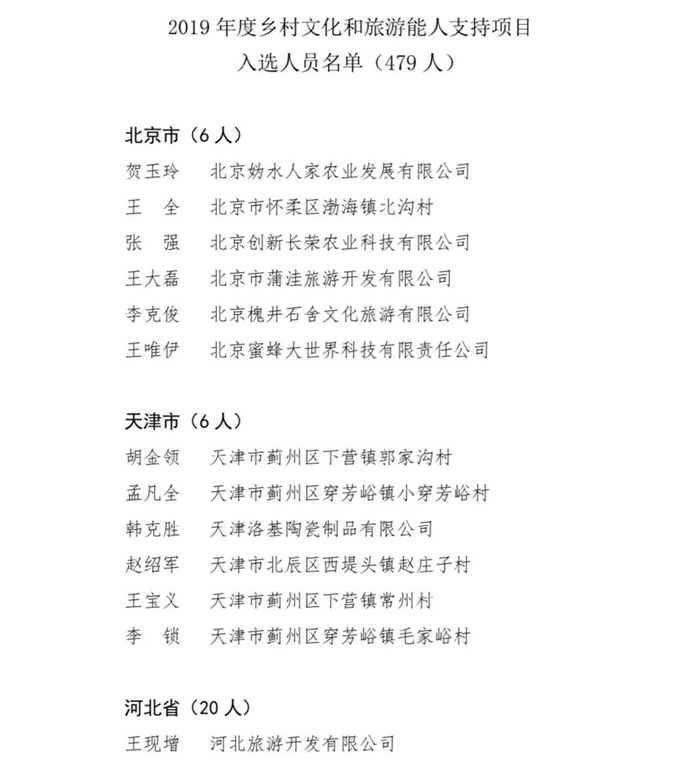 2019年度乡村文化和旅游能人支持项目
入选人员名单（479人）

北京市（6人）
贺玉玲 北京妫水人家农业发展有限公司
王 全 北京市怀柔区渤海镇北沟村
张 强 北京创新长荣农业科技有限公司
王大磊 北京市蒲洼旅游开发有限公司
李克俊 北京槐井石舍文化旅游有限公司
王唯伊 北京蜜蜂大世界科技有限责任公司

天津市（6人）
胡金领 天津市蓟州区下营镇郭家沟村
孟凡全 天津市蓟州区穿芳峪镇小穿芳峪村
韩克胜 天津洛基陶瓷制品有限公司
赵绍军 天津市北辰区西堤头镇赵庄子村
王宝义 天津市蓟州区下营镇常州村
李 锁 天津市蓟州区穿芳峪镇毛家峪村

河北省（20人）
王现增 河北旅游开发有限公司